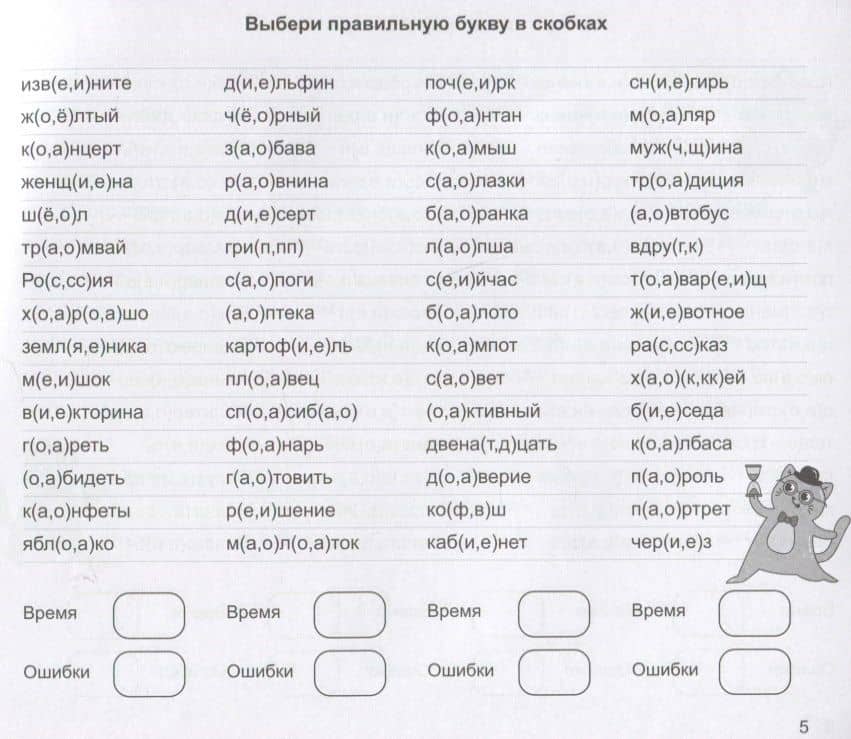 Выбери правильную букву в скобках

| | | | |
|---|---|---|---|
| изв(е,и)ните | д(и,е)льфин | поч(е,и)рк | сн(и,е)гирь |
| ж(о,ё)лтый | ч(ё,о)рный | ф(о,а)нтан | м(о,а)ляр |
| к(о,а)нцерт | з(а,о)бава | к(о,а)мыш | муж(ч,щ)ина |
| женщ(и,е)на | р(а,о)внина | с(а,о)лазки | тр(о,а)диция |
| ш(ё,о)л | д(и,е)серт | б(а,о)ранка | (а,о)втобус |
| тр(а,о)мвай | гри(п,пп) | л(а,о)пша | вдру(г,к) |
| Ро(с,сс)ия | с(а,о)поги | с(е,и)йчас | т(о,а)вар(е,и)щ |
| х(о,а)р(о,а)шо | (а,о)птека | б(о,а)лото | ж(и,е)вотное |
| земл(я,е)ника | картоф(и,е)ль | к(о,а)мпот | ра(с,сс)каз |
| м(е,и)шок | пл(о,а)вец | с(а,о)вет | х(а,о)(к,кк)ей |
| в(и,е)кторина | сп(о,а)сиб(а,о) | (о,а)ктивный | б(и,е)седа |
| г(о,а)реть | ф(о,а)нарь | двена(т,д)цать | к(о,а)лбаса |
| (о,а)бидеть | г(а,о)товить | д(о,а)верие | п(а,о)роль |
| к(а,о)нфеты | р(е,и)шение | ко(ф,в)ш | п(а,о)ртрет |
| ябл(о,а)ко | м(а,о)л(о,а)ток | каб(и,е)нет | чер(и,е)з |

Время
Ошибки

Время
Ошибки

Время
Ошибки

Время
Ошибки

5